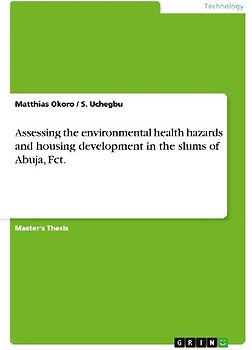 Technology

Matthias Okoro / S. Uchegbu

Assessing the environmental health hazards and housing development in the slums of Abuja, Fct.

Master's Thesis

GRIN